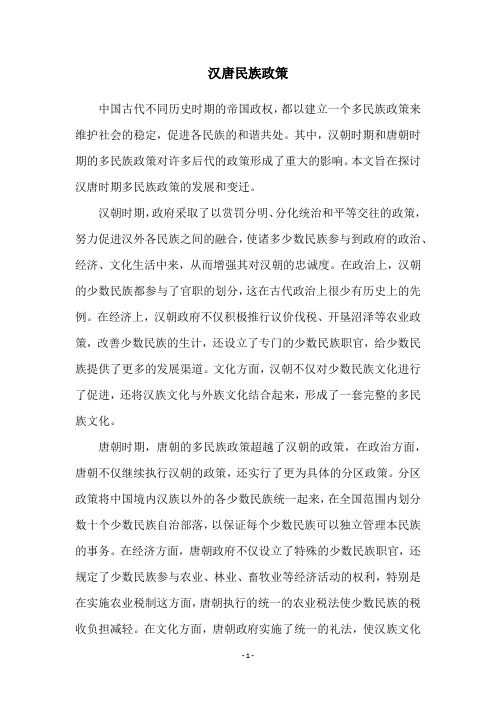 汉唐民族政策

中国古代不同历史时期的帝国政权，都以建立一个多民族政策来维护社会的稳定，促进各民族的和谐共处。其中，汉朝时期和唐朝时期的多民族政策对许多后代的政策形成了重大的影响。本文旨在探讨汉唐时期多民族政策的发展和变迁。

汉朝时期，政府采取了以赏罚分明、分化统治和平等交往的政策，努力促进汉外各民族之间的融合，使诸多少数民族参与到政府的政治、经济、文化生活中来，从而增强其对汉朝的忠诚度。在政治上，汉朝的少数民族都参与了官职的划分，这在古代政治上很少有历史上的先例。在经济上，汉朝政府不仅积极推行议价伐税、开垦沼泽等农业政策，改善少数民族的生计，还设立了专门的少数民族职官，给少数民族提供了更多的发展渠道。文化方面，汉朝不仅对少数民族文化进行了促进，还将汉族文化与外族文化结合起来，形成了一套完整的多民族文化。

唐朝时期，唐朝的多民族政策超越了汉朝的政策，在政治方面，唐朝不仅继续执行汉朝的政策，还实行了更为具体的分区政策。分区政策将中国境内汉族以外的各少数民族统一起来，在全国范围内划分数十个少数民族自治部落，以保证每个少数民族可以独立管理本民族的事务。在经济方面，唐朝政府不仅设立了特殊的少数民族职官，还规定了少数民族参与农业、林业、畜牧业等经济活动的权利，特别是在实施农业税制这方面，唐朝执行的统一的农业税法使少数民族的税收负担减轻。在文化方面，唐朝政府实施了统一的礼法，使汉族文化

- 1 -